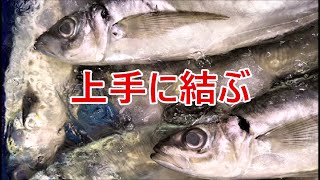 上手に結ぶ